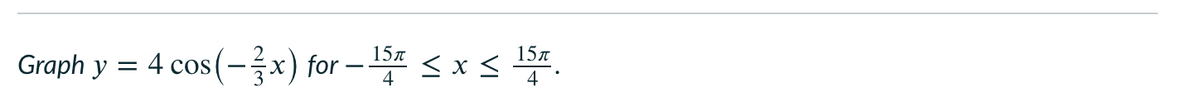 Graph $y = 4\cos\left(-\frac{2}{3}x\right)$ for $-\frac{15\pi}{4} \leq x \leq \frac{15\pi}{4}$.